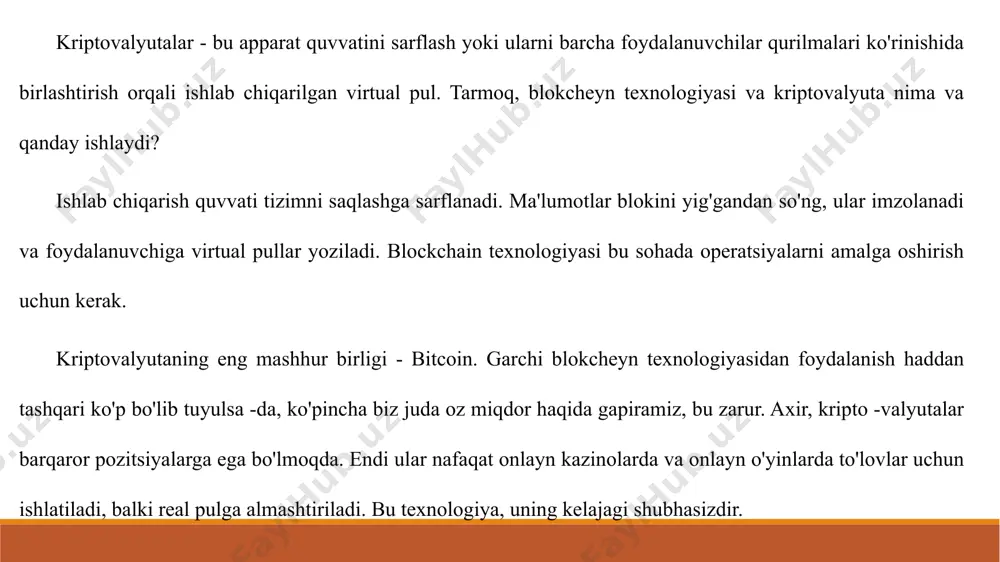 Kriptovalyutalar - bu apparat quvvatini sarflash yoki ularni barcha foydalanuvchilar qurilmalari ko'rinishida birlashtirish orqali ishlab chiqarilgan virtual pul. Tarmoq, blokcheyn texnologiyasi va kriptovalyuta nima va qanday ishlaydi?

Ishlab chiqarish quvvati tizimni saqlashga sarflanadi. Ma'lumotlar blokini yig'gandan so'ng, ular imzolanadi va foydalanuvchiga virtual pullar yoziladi. Blockchain texnologiyasi bu sohada operatsiyalarni amalga oshirish uchun kerak.

Kriptovalyutaning eng mashhur birligi - Bitcoin. Garchi blokcheyn texnologiyasidan foydalanish haddan tashqari ko'p bo'lib tuyulsa -da, ko'pincha biz juda oz miqdor haqida gapiramiz, bu zarur. Axir, kripto -valyutalar barqaror pozitsiyalarga ega bo'lmoqda. Endi ular nafaqat onlayn kazinolarda va onlayn o'yinlarda to'lovlar uchun ishlatiladi, balki real pulga almashtiriladi. Bu texnologiya, uning kelajagi shubhasizdir.

FaylHub.uz